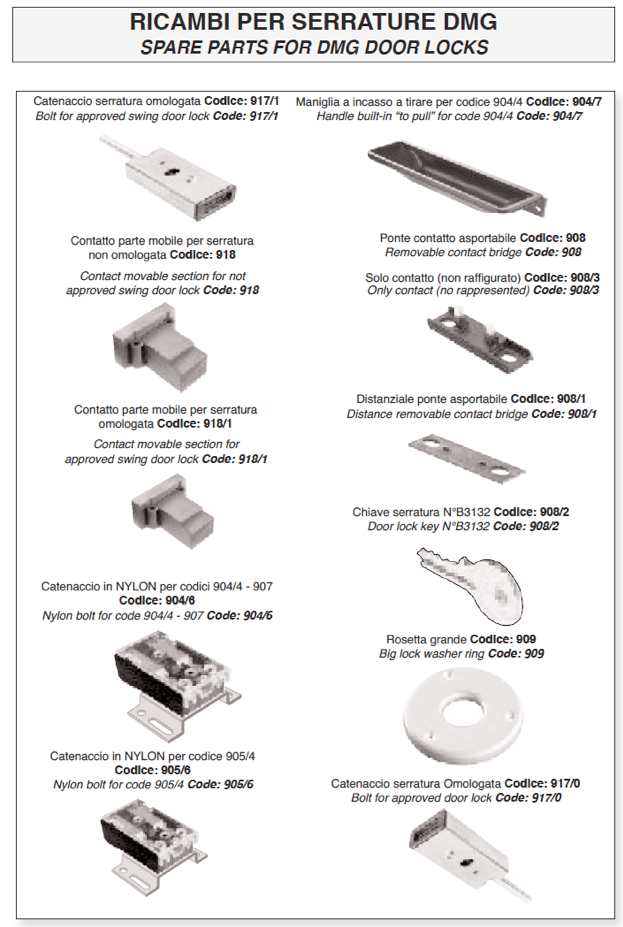 RICAMBI PER SERRATURE DMG
SPARE PARTS FOR DMG DOOR LOCKS

Catenaccio serratura omologata Codice: 917/1
Bolt for approved swing door lock Code: 917/1

Contatto parte mobile per serratura non omologata Codice: 918
Contact movable section for not approved swing door lock Code: 918

Contatto parte mobile per serratura omologata Codice: 918/1
Contact movable section for approved swing door lock Code: 918/1

Catenaccio in NYLON per codici 904/4 - 907 Codice: 904/6
Nylon bolt for code 904/4 - 907 Code: 904/6

Catenaccio in NYLON per codice 905/4 Codice: 905/6
Nylon bolt for code 905/4 Code: 905/6

Maniglia a incasso a tirare per codice 904/4 Codice: 904/7
Handle built-in "to pull" for code 904/4 Code: 904/7

Ponte contatto asportabile Codice: 908
Removable contact bridge Code: 908

Solo contatto (non raffigurato) Codice: 908/3
Only contact (no rappresented) Code: 908/3

Distanziale ponte asportabile Codice: 908/1
Distance removable contact bridge Code: 908/1

Chiave serratura N°B3132 Codice: 908/2
Door lock key N°B3132 Code: 908/2

Rosetta grande Codice: 909
Big lock washer ring Code: 909

Catenaccio serratura Omologata Codice: 917/0
Bolt for approved door lock Code: 917/0